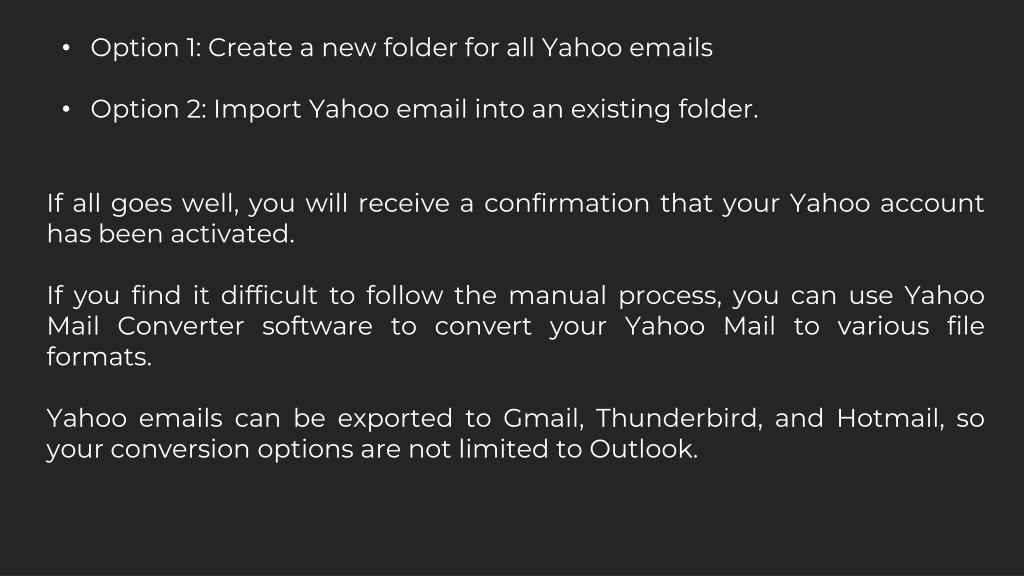 • Option 1: Create a new folder for all Yahoo emails

• Option 2: Import Yahoo email into an existing folder.

If all goes well, you will receive a confirmation that your Yahoo account has been activated.

If you find it difficult to follow the manual process, you can use Yahoo Mail Converter software to convert your Yahoo Mail to various file formats.

Yahoo emails can be exported to Gmail, Thunderbird, and Hotmail, so your conversion options are not limited to Outlook.